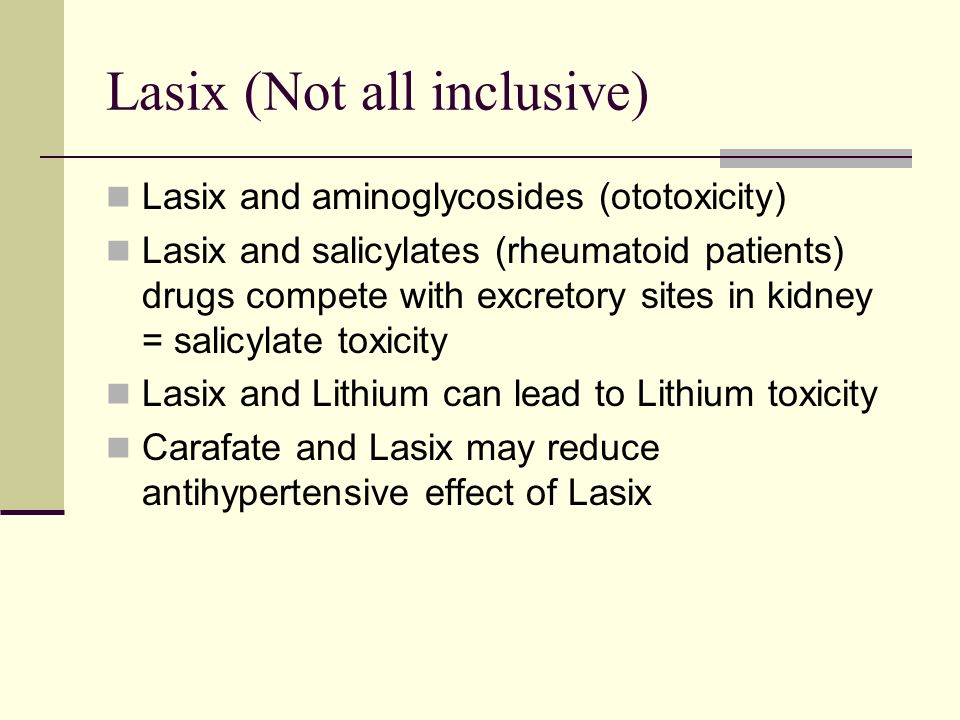 Lasix (Not all inclusive)

Lasix and aminoglycosides (ototoxicity)

Lasix and salicylates (rheumatoid patients) drugs compete with excretory sites in kidney = salicylate toxicity

Lasix and Lithium can lead to Lithium toxicity

Carafate and Lasix may reduce antihypertensive effect of Lasix